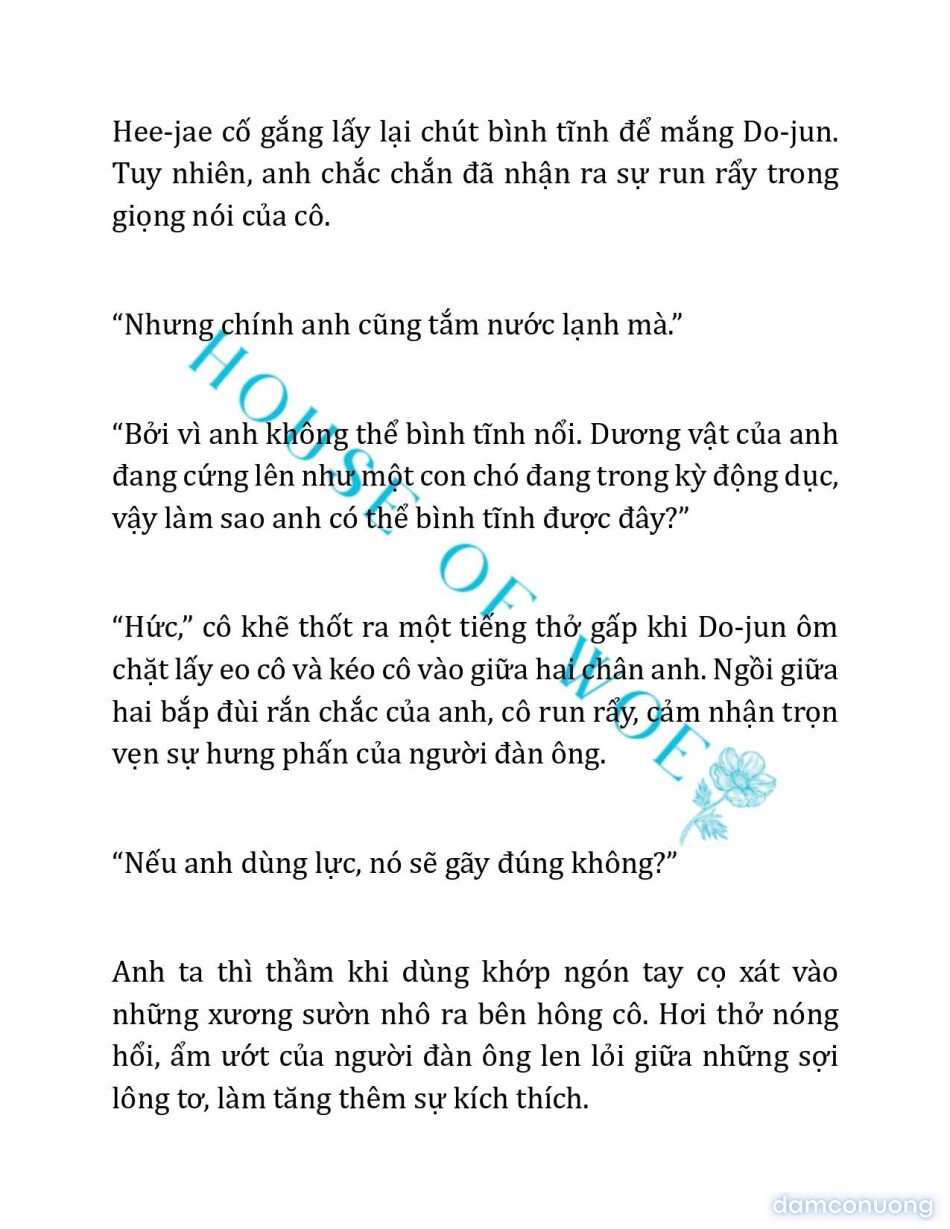 Hee-jae cố gắng lấy lại chút bình tĩnh để mắng Do-jun. Tuy nhiên, anh chắc chắn đã nhận ra sự run rẩy trong giọng nói của cô.

“Nhưng chính anh cũng tắm nước lạnh mà.”

“Bởi vì anh không thể bình tĩnh nổi. Dương vật của anh đang cứng lên như một con chó đang trong kỳ động dục, vậy làm sao anh có thể bình tĩnh được đây?”

“Hức,” cô khẽ thốt ra một tiếng thở gấp khi Do-jun ôm chặt lấy eo cô và kéo cô vào giữa hai chân anh. Ngồi giữa hai bắp đùi rắn chắc của anh, cô run rẩy, cảm nhận trọn vẹn sự hưng phấn của người đàn ông.

“Nếu anh dùng lực, nó sẽ gãy đúng không?”

Anh ta thì thầm khi dùng khớp ngón tay cọ xát vào những xương sườn nhô ra bên hông cô. Hơi thở nóng hổi, ẩm ướt của người đàn ông len lỏi giữa những sợi lông tơ, làm tăng thêm sự kích thích.

HOUSE OF WOE

damconuong